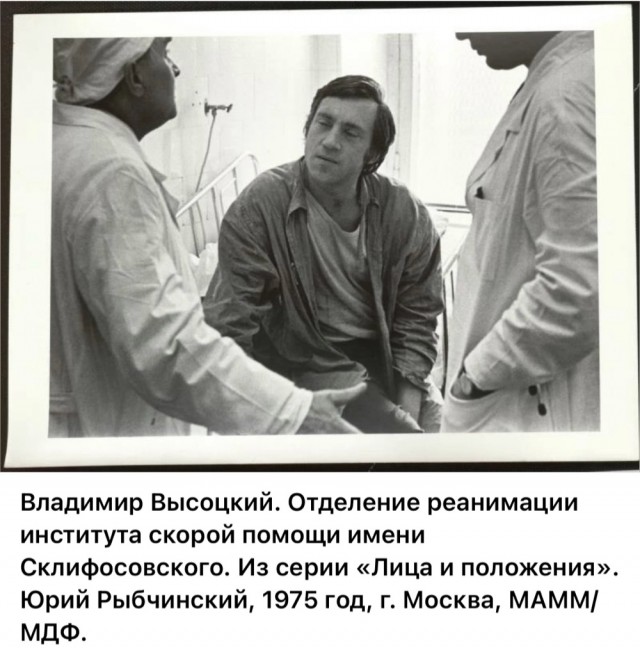 Владимир Высоцкий. Отделение реанимации института скорой помощи имени Склифосовского. Из серии «Лица и положения». Юрий Рыбчинский, 1975 год, г. Москва, МАММ/МДФ.